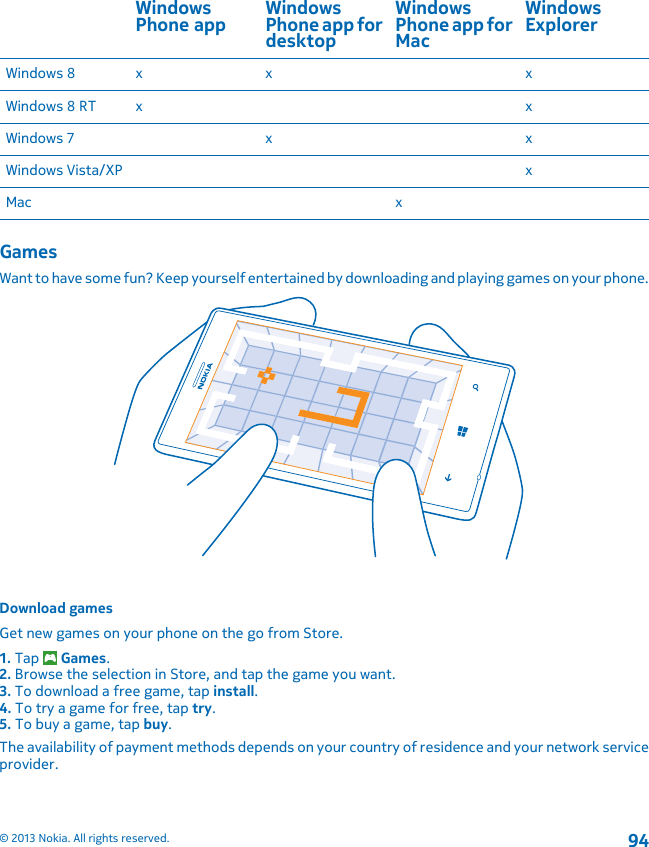 | | Windows Phone app | Windows Phone app for desktop | Windows Phone app for Mac | Windows Explorer |
|---|---|---|---|---|
| Windows 8 | x | x | | x |
| Windows 8 RT | x | | | x |
| Windows 7 | | x | | x |
| Windows Vista/XP | | | | x |
| Mac | | | x | |

Games

Want to have some fun? Keep yourself entertained by downloading and playing games on your phone.

NOKIA

Download games

Get new games on your phone on the go from Store.

1. Tap Games.
2. Browse the selection in Store, and tap the game you want.
3. To download a free game, tap install.
4. To try a game for free, tap try.
5. To buy a game, tap buy.

The availability of payment methods depends on your country of residence and your network service provider.

© 2013 Nokia. All rights reserved. 94